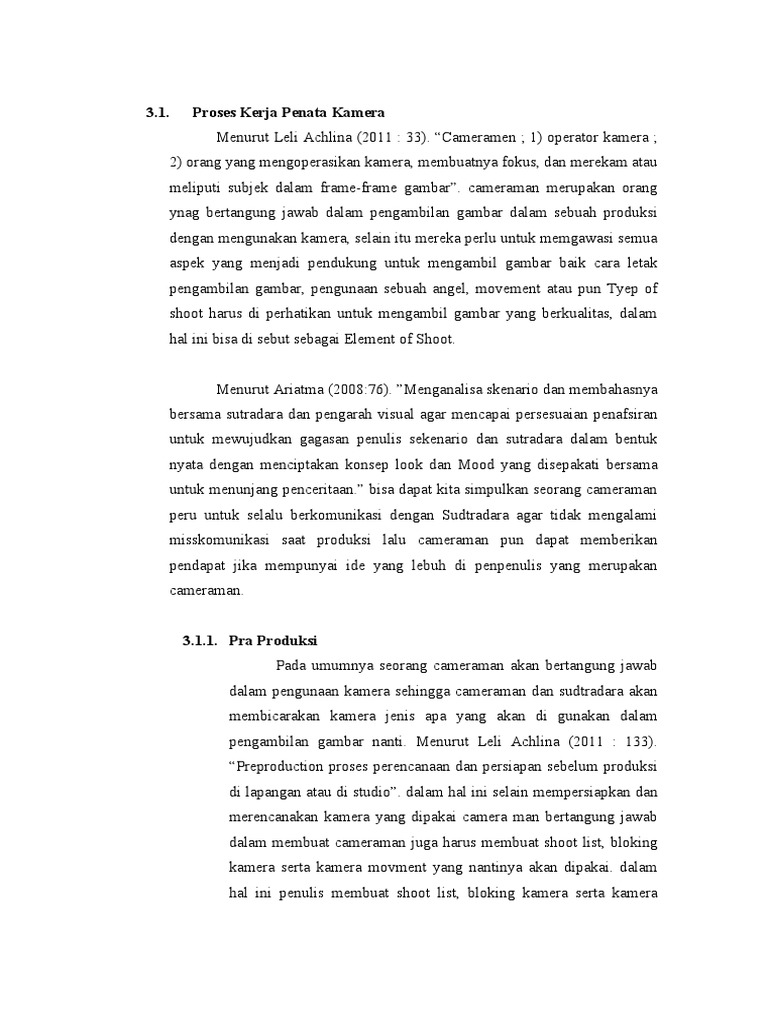 3.1. Proses Kerja Penata Kamera

Menurut Leli Achlina (2011 : 33). “Cameramen ; 1) operator kamera ; 2) orang yang mengoperasikan kamera, membuatnya fokus, dan merekam atau meliputi subjek dalam frame-frame gambar”. cameraman merupakan orang ynag bertangung jawab dalam pengambilan gambar dalam sebuah produksi dengan mengunakan kamera, selain itu mereka perlu untuk memgawasi semua aspek yang menjadi pendukung untuk mengambil gambar baik cara letak pengambilan gambar, pengunaan sebuah angel, movement atau pun Tyep of shoot harus di perhatikan untuk mengambil gambar yang berkualitas, dalam hal ini bisa di sebut sebagai Element of Shoot.

Menurut Ariatma (2008:76). ”Menganalisa skenario dan membahasnya bersama sutradara dan pengarah visual agar mencapai persesuaian penafsiran untuk mewujudkan gagasan penulis sekenario dan sutradara dalam bentuk nyata dengan menciptakan konsep look dan Mood yang disepakati bersama untuk menunjang penceritaan.” bisa dapat kita simpulkan seorang cameraman peru untuk selalu berkomunikasi dengan Sudtradara agar tidak mengalami misskomunikasi saat produksi lalu cameraman pun dapat memberikan pendapat jika mempunyai ide yang lebuh di penpenulis yang merupakan cameraman.

3.1.1. Pra Produksi

Pada umumnya seorang cameraman akan bertangung jawab dalam pengunaan kamera sehingga cameraman dan sudtradara akan membicarakan kamera jenis apa yang akan di gunakan dalam pengambilan gambar nanti. Menurut Leli Achlina (2011 : 133). “Preproduction proses perencanaan dan persiapan sebelum produksi di lapangan atau di studio”. dalam hal ini selain mempersiapkan dan merencanakan kamera yang dipakai camera man bertangung jawab dalam membuat cameraman juga harus membuat shoot list, bloking kamera serta kamera movment yang nantinya akan dipakai. dalam hal ini penulis membuat shoot list, bloking kamera serta kamera